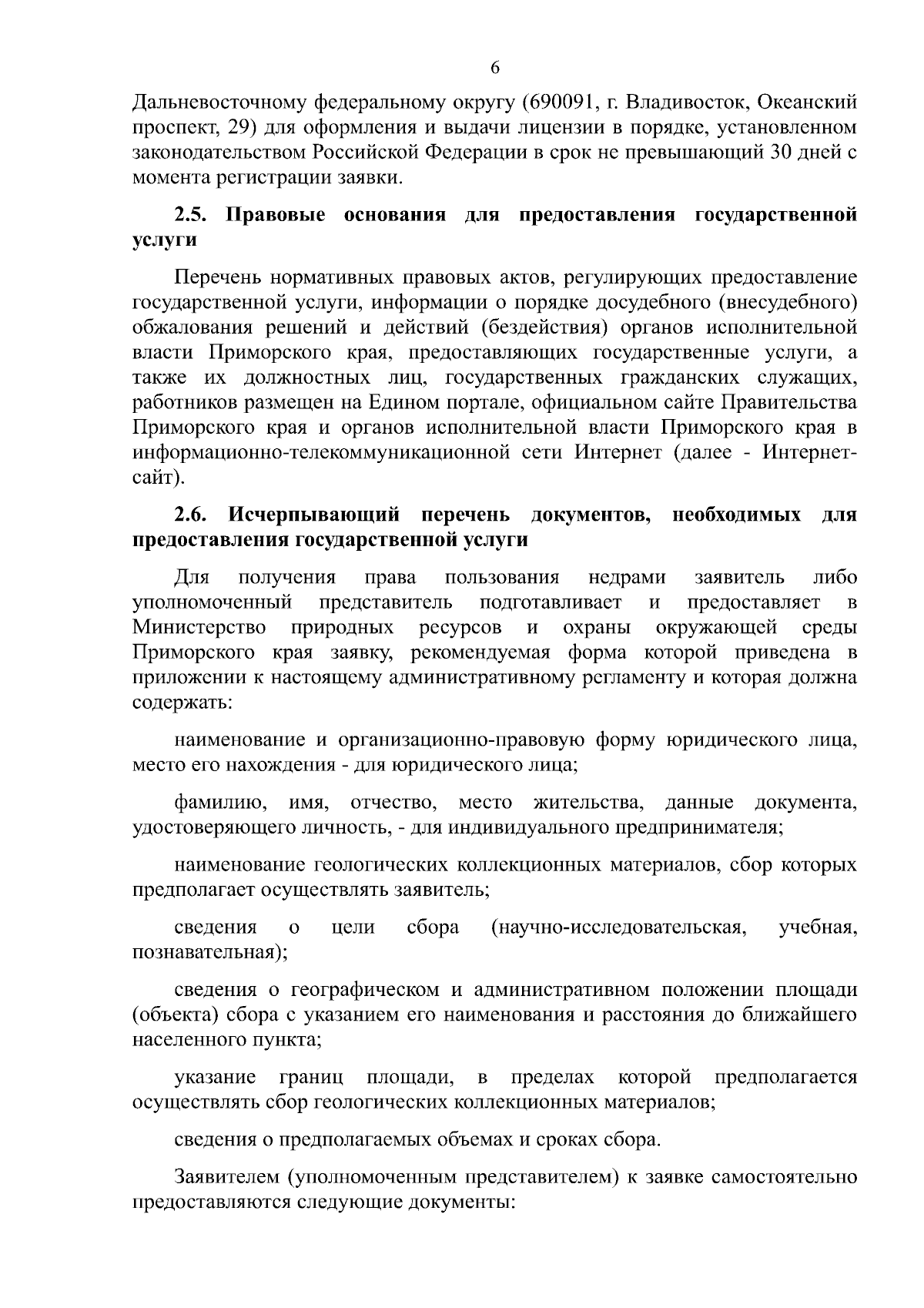 6

Дальневосточному федеральному округу (690091, г. Владивосток, Океанский проспект, 29) для оформления и выдачи лицензии в порядке, установленном законодательством Российской Федерации в срок не превышающий 30 дней с момента регистрации заявки.

2.5. Правовые основания для предоставления государственной услуги

Перечень нормативных правовых актов, регулирующих предоставление государственной услуги, информации о порядке досудебного (внесудебного) обжалования решений и действий (бездействия) органов исполнительной власти Приморского края, предоставляющих государственные услуги, а также их должностных лиц, государственных гражданских служащих, работников размещен на Едином портале, официальном сайте Правительства Приморского края и органов исполнительной власти Приморского края в информационно-телекоммуникационной сети Интернет (далее - Интернет-сайт).

2.6. Исчерпывающий перечень документов, необходимых для предоставления государственной услуги

Для получения права пользования недрами заявитель либо уполномоченный представитель подготавливает и предоставляет в Министерство природных ресурсов и охраны окружающей среды Приморского края заявку, рекомендуемая форма которой приведена в приложении к настоящему административному регламенту и которая должна содержать:

наименование и организационно-правовую форму юридического лица, место его нахождения - для юридического лица;

фамилию, имя, отчество, место жительства, данные документа, удостоверяющего личность, - для индивидуального предпринимателя;

наименование геологических коллекционных материалов, сбор которых предполагает осуществлять заявитель;

сведения о цели сбора (научно-исследовательская, учебная, познавательная);

сведения о географическом и административном положении площади (объекта) сбора с указанием его наименования и расстояния до ближайшего населенного пункта;

указание границ площади, в пределах которой предполагается осуществлять сбор геологических коллекционных материалов;

сведения о предполагаемых объемах и сроках сбора.

Заявителем (уполномоченным представителем) к заявке самостоятельно предоставляются следующие документы: